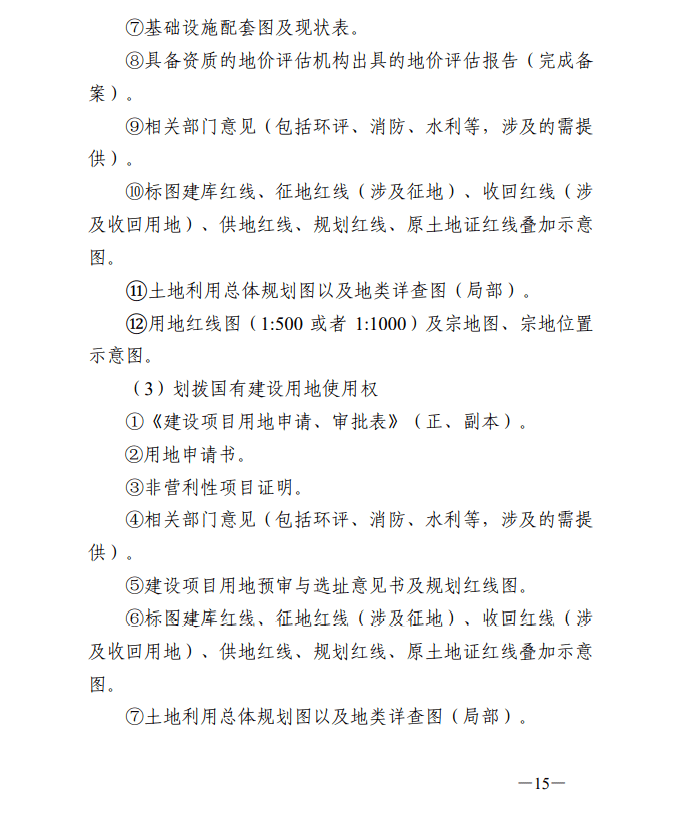 ⑦基础设施配套图及现状表。

⑧具备资质的地价评估机构出具的地价评估报告（完成备案）。

⑨相关部门意见（包括环评、消防、水利等，涉及的需提供）。

⑩标图建库红线、征地红线（涉及征地）、收回红线（涉及收回用地）、供地红线、规划红线、原土地证红线叠加示意图。

⑪土地利用总体规划图以及地类详查图（局部）。

⑫用地红线图（1:500 或者 1:1000）及宗地图、宗地位置示意图。

（3）划拨国有建设用地使用权

①《建设项目用地申请、审批表》（正、副本）。

②用地申请书。

③非营利性项目证明。

④相关部门意见（包括环评、消防、水利等，涉及的需提供）。

⑤建设项目用地预审与选址意见书及规划红线图。

⑥标图建库红线、征地红线（涉及征地）、收回红线（涉及收回用地）、供地红线、规划红线、原土地证红线叠加示意图。

⑦土地利用总体规划图以及地类详查图（局部）。

—15—